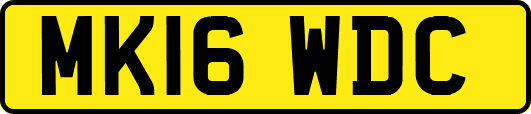 MK16 WDC